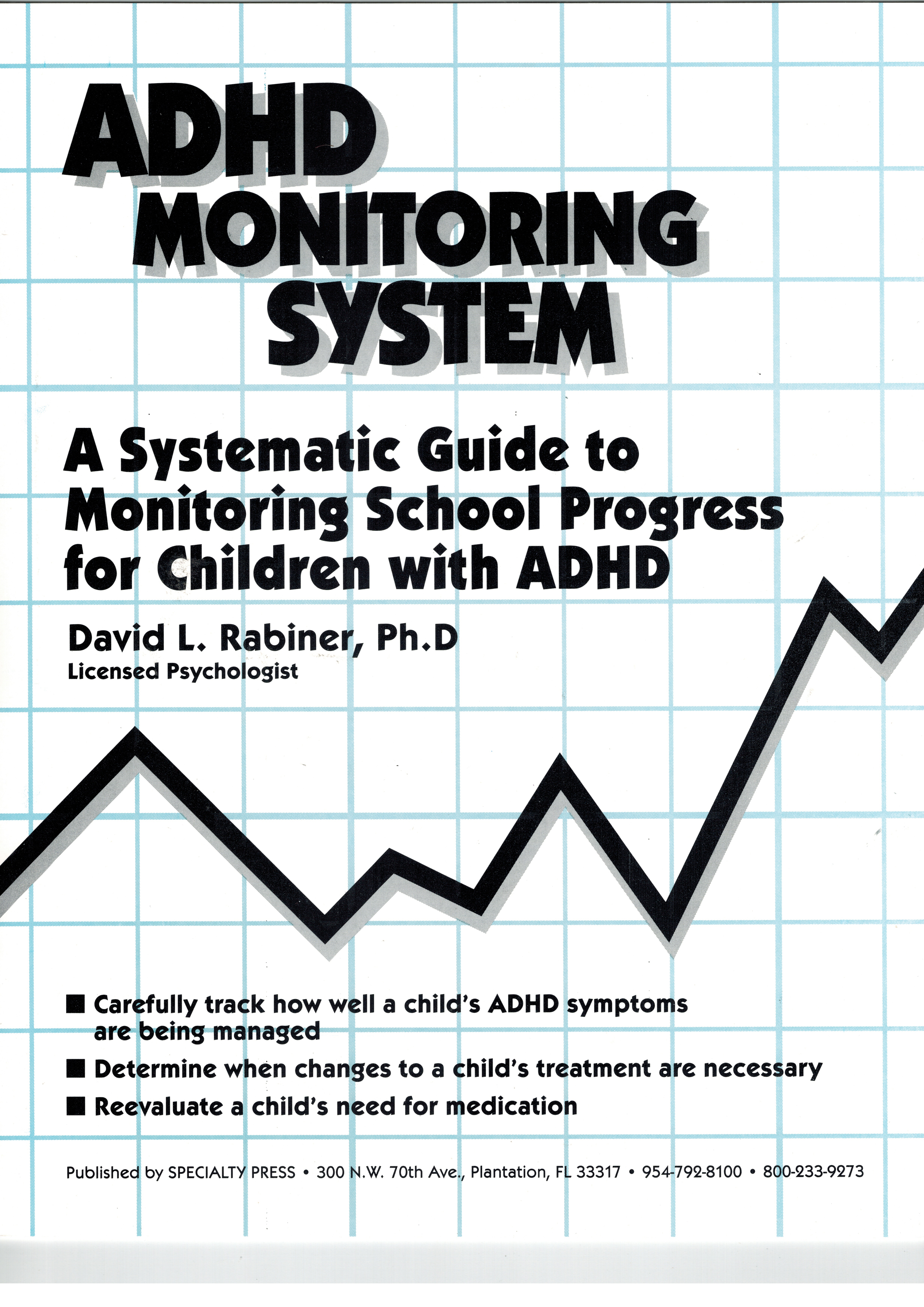 ADHD MONITORING SYSTEM

A Systematic Guide to Monitoring School Progress for Children with ADHD

David L. Rabiner, Ph.D
Licensed Psychologist

■ Carefully track how well a child's ADHD symptoms are being managed
■ Determine when changes to a child's treatment are necessary
■ Reevaluate a child's need for medication

Published by SPECIALTY PRESS • 300 N.W. 70th Ave., Plantation, FL 33317 • 954-792-8100 • 800-233-9273